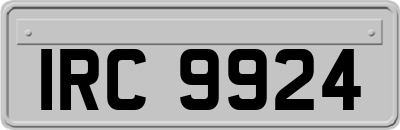 IRC 9924